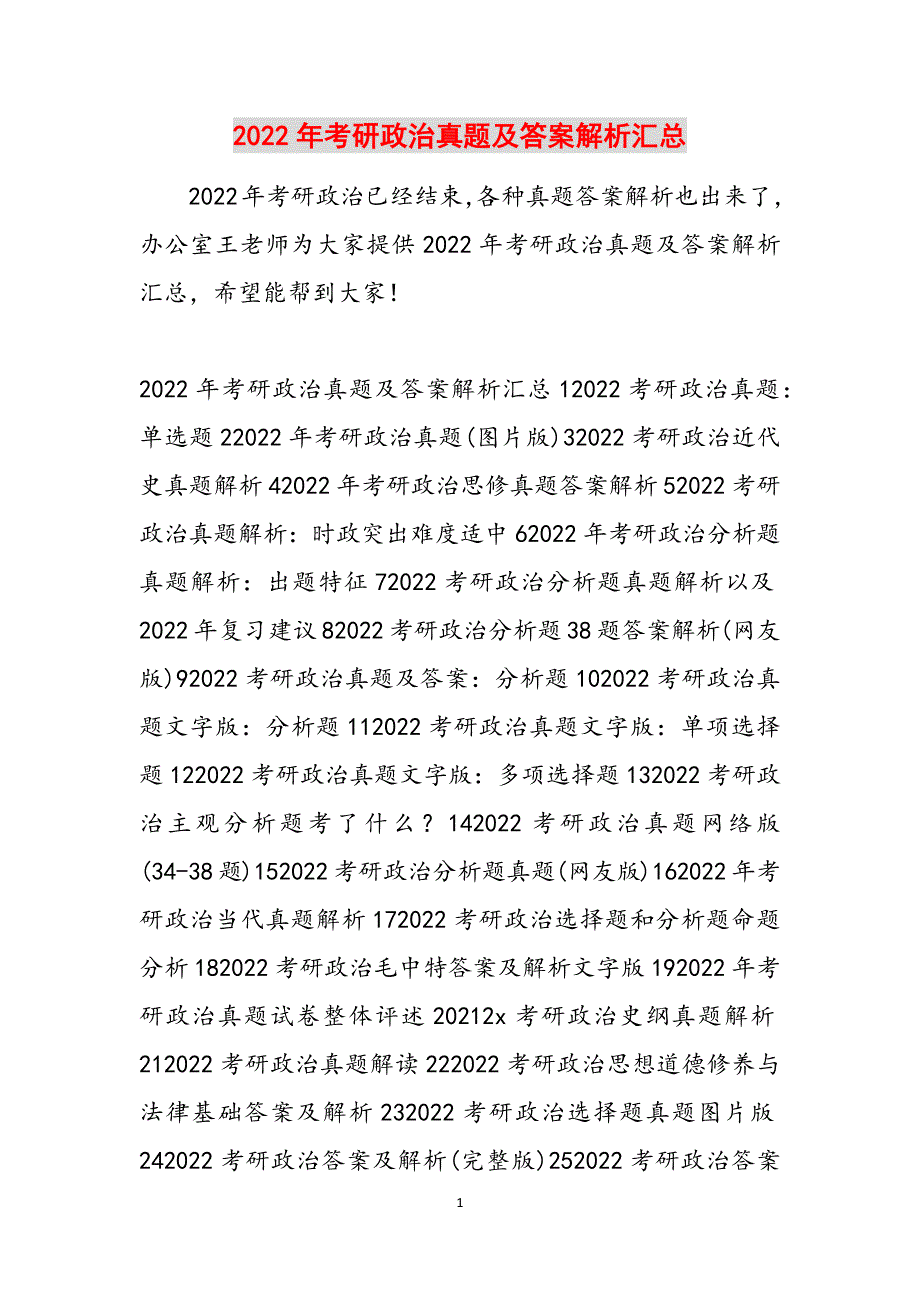 2022年考研政治真题及答案解析汇总

2022年考研政治已经结束,各种真题答案解析也出来了,办公室王老师为大家提供2022年考研政治真题及答案解析汇总，希望能帮到大家!

2022年考研政治真题及答案解析汇总12022考研政治真题:单选题22022年考研政治真题(图片版)32022考研政治近代史真题解析42022年考研政治思修真题答案解析52022考研政治真题解析：时政突出难度适中62022年考研政治分析题真题解析：出题特征72022考研政治分析题真题解析以及2022年复习建议82022考研政治分析题38题答案解析(网友版)92022考研政治真题及答案：分析题102022考研政治真题文字版：分析题112022考研政治真题文字版：单项选择题122022考研政治真题文字版：多项选择题132022考研政治主观分析题考了什么？142022考研政治真题网络版(34-38题)152022考研政治分析题真题(网友版)162022年考研政治当代真题解析172022考研政治选择题和分析题命题分析182022考研政治毛中特答案及解析文字版192022年考研政治真题试卷整体评述20212x考研政治史纲真题解析212022考研政治真题解读222022考研政治思想道德修养与法律基础答案及解析232022考研政治选择题真题图片版242022考研政治答案及解析(完整版)252022考研政治答案

1